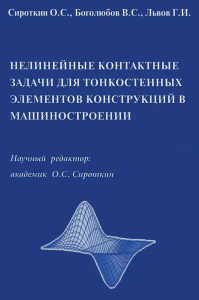 Сироткин О.С., Боголюбов В.С., Львов Г.И.

НЕЛИНЕЙНЫЕ КОНТАКТНЫЕ ЗАДАЧИ ДЛЯ ТОНКОСТЕННЫХ ЭЛЕМЕНТОВ КОНСТРУКЦИЙ В МАШИНОСТРОЕНИИ

Научный редактор:
академик О.С. Сироткин